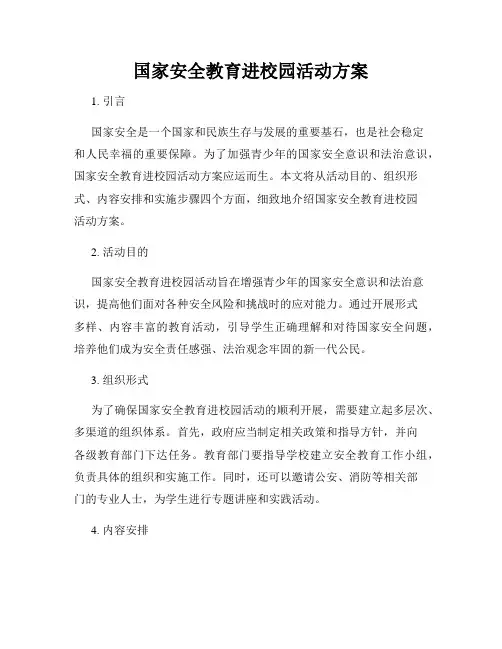 国家安全教育进校园活动方案

1. 引言

国家安全是一个国家和民族生存与发展的重要基石，也是社会稳定和人民幸福的重要保障。为了加强青少年的国家安全意识和法治意识，国家安全教育进校园活动方案应运而生。本文将从活动目的、组织形式、内容安排和实施步骤四个方面，细致地介绍国家安全教育进校园活动方案。

2. 活动目的

国家安全教育进校园活动旨在增强青少年的国家安全意识和法治意识，提高他们面对各种安全风险和挑战时的应对能力。通过开展形式多样、内容丰富的教育活动，引导学生正确理解和对待国家安全问题，培养他们成为安全责任感强、法治观念牢固的新一代公民。

3. 组织形式

为了确保国家安全教育进校园活动的顺利开展，需要建立起多层次、多渠道的组织体系。首先，政府应当制定相关政策和指导方针，并向各级教育部门下达任务。教育部门要指导学校建立安全教育工作小组，负责具体的组织和实施工作。同时，还可以邀请公安、消防等相关部门的专业人士，为学生进行专题讲座和实践活动。

4. 内容安排